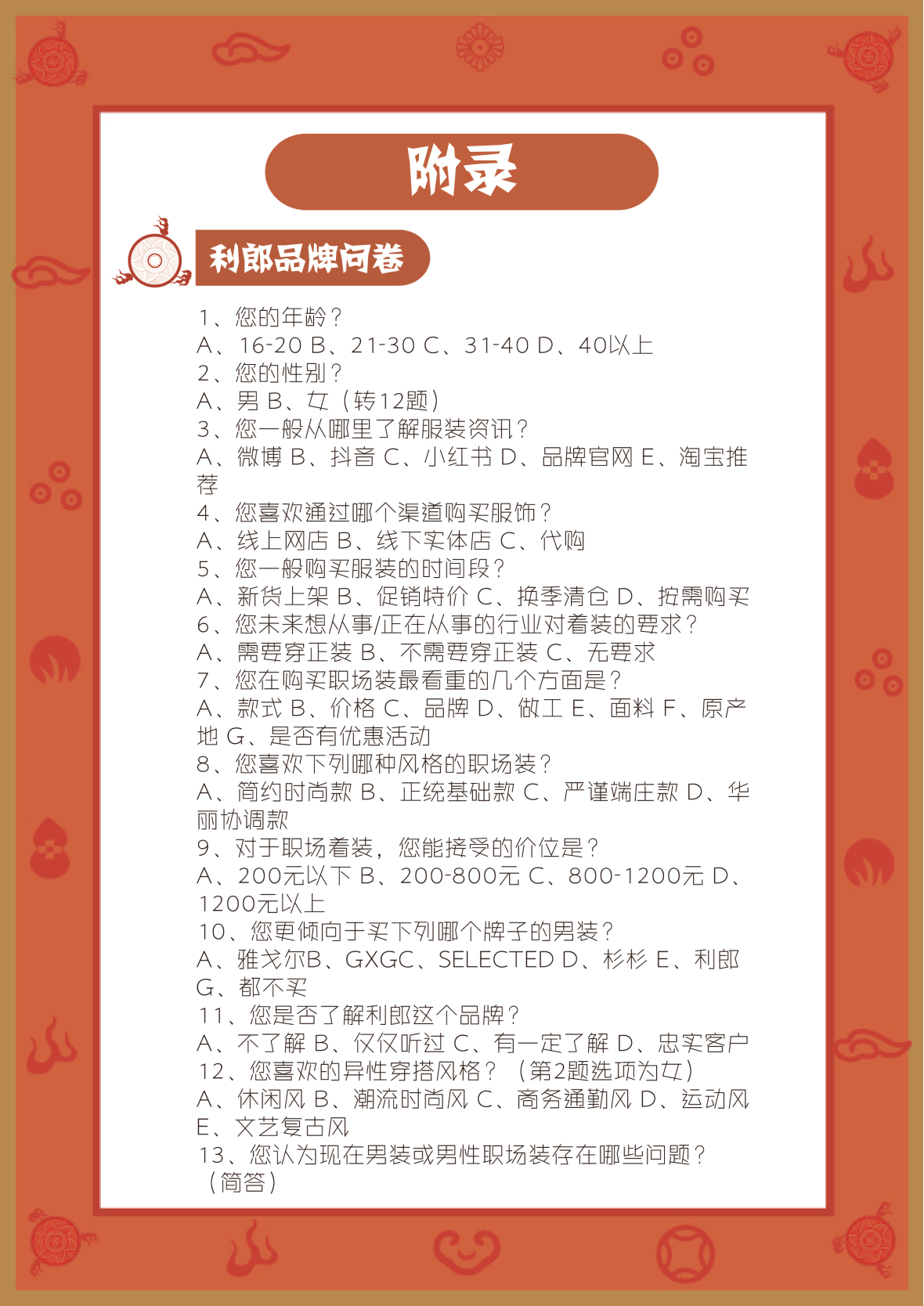 附录

利郎品牌问卷

1、您的年龄？
A、16-20 B、21-30 C、31-40 D、40以上
2、您的性别？
A、男 B、女（转12题）
3、您一般从哪里了解服装资讯？
A、微博 B、抖音 C、小红书 D、品牌官网 E、淘宝推荐
4、您喜欢通过哪个渠道购买服饰？
A、线上网店 B、线下实体店 C、代购
5、您一般购买服装的时间段？
A、新货上架 B、促销特价 C、换季清仓 D、按需购买
6、您未来想从事/正在从事的行业对着装的要求？
A、需要穿正装 B、不需要穿正装 C、无要求
7、您在购买职场装最看重的几个方面是？
A、款式 B、价格 C、品牌 D、做工 E、面料 F、原产地 G、是否有优惠活动
8、您喜欢下列哪种风格的职场装？
A、简约时尚款 B、正统基础款 C、严谨端庄款 D、华丽协调款
9、对于职场着装，您能接受的价位是？
A、200元以下 B、200-800元 C、800-1200元 D、1200元以上
10、您更倾向于买下列哪个牌子的男装？
A、雅戈尔B、GXGC、SELECTED D、杉杉 E、利郎 G、都不买
11、您是否了解利郎这个品牌？
A、不了解 B、仅仅听过 C、有一定了解 D、忠实客户
12、您喜欢的异性穿搭风格？（第2题选项为女）
A、休闲风 B、潮流时尚风 C、商务通勤风 D、运动风 E、文艺复古风
13、您认为现在男装或男性职场装存在哪些问题？（简答）